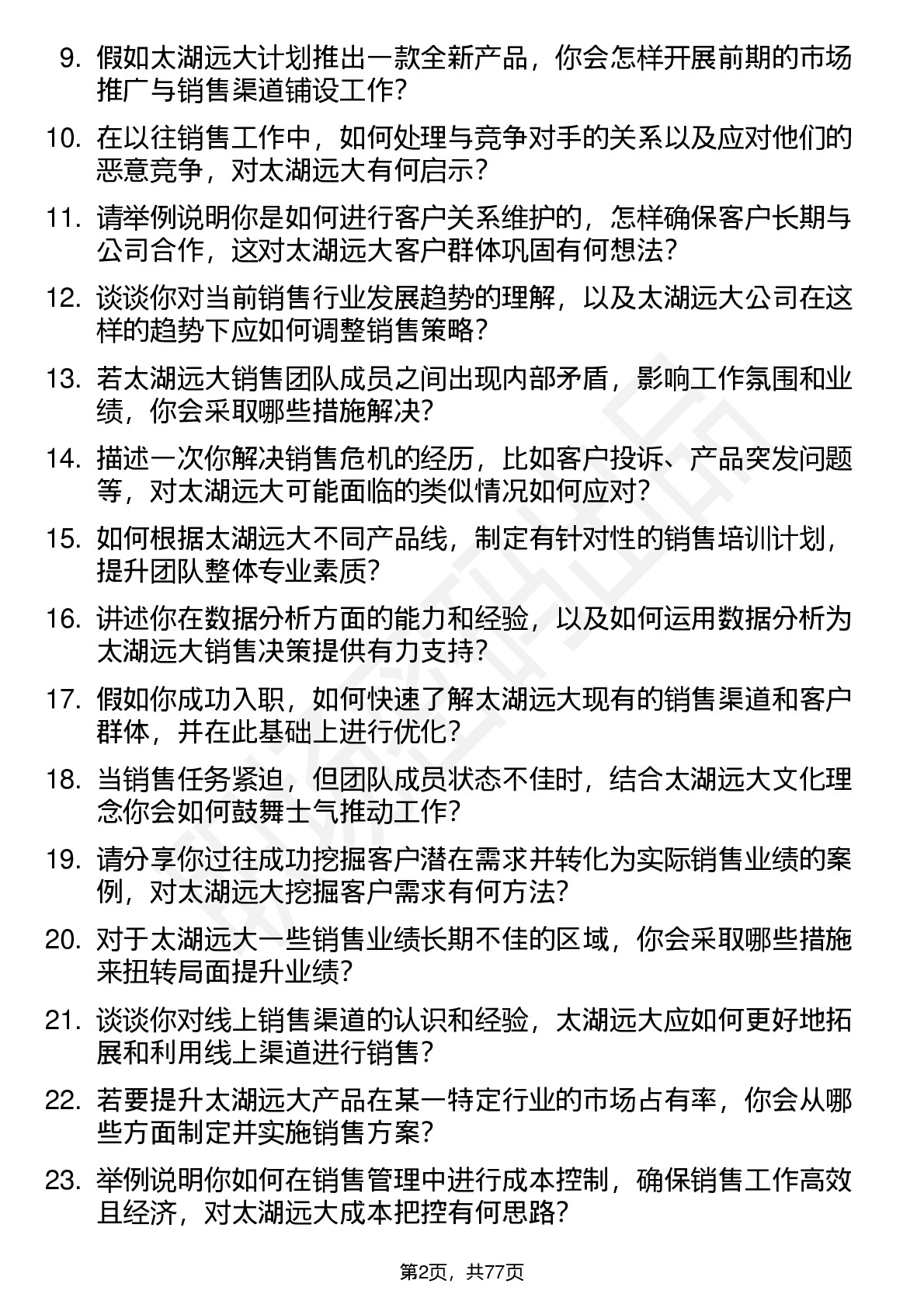 9. 假如太湖远大计划推出一款全新产品，你会怎样开展前期的市场推广与销售渠道铺设工作？

10. 在以往销售工作中，如何处理与竞争对手的关系以及应对他们的恶意竞争，对太湖远大有何启示？

11. 请举例说明你是如何进行客户关系维护的，怎样确保客户长期与公司合作，这对太湖远大客户群体巩固有何想法？

12. 谈谈你对当前销售行业发展趋势的理解，以及太湖远大公司在这样的趋势下应如何调整销售策略？

13. 若太湖远大销售团队成员之间出现内部矛盾，影响工作氛围和业绩，你会采取哪些措施解决？

14. 描述一次你解决销售危机的经历，比如客户投诉、产品突发问题等，对太湖远大可能面临的类似情况如何应对？

15. 如何根据太湖远大不同产品线，制定有针对性的销售培训计划，提升团队整体专业素质？

16. 讲述你在数据分析方面的能力和经验，以及如何运用数据分析为太湖远大销售决策提供有力支持？

17. 假如你成功入职，如何快速了解太湖远大现有的销售渠道和客户群体，并在此基础上进行优化？

18. 当销售任务紧迫，但团队成员状态不佳时，结合太湖远大文化理念你会如何鼓舞士气推动工作？

19. 请分享你过往成功挖掘客户潜在需求并转化为实际销售业绩的案例，对太湖远大挖掘客户需求有何方法？

20. 对于太湖远大一些销售业绩长期不佳的区域，你会采取哪些措施来扭转局面提升业绩？

21. 谈谈你对线上销售渠道的认识和经验，太湖远大应如何更好地拓展和利用线上渠道进行销售？

22. 若要提升太湖远大产品在某一特定行业的市场占有率，你会从哪些方面制定并实施销售方案？

23. 举例说明你如何在销售管理中进行成本控制，确保销售工作高效且经济，对太湖远大成本把控有何思路？

第2页，共77页